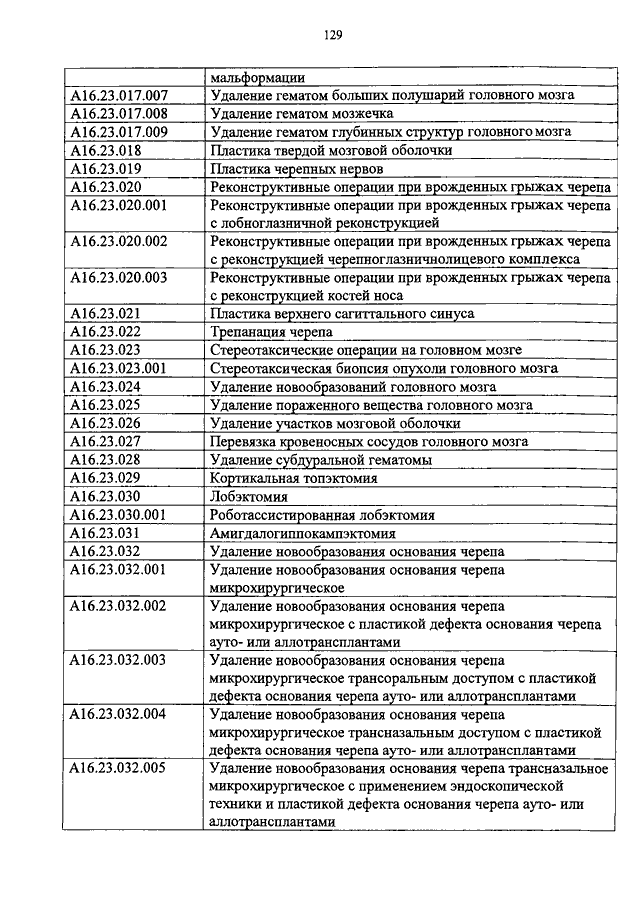 129

|  |  |
|---|---|
|  | мальформации |
| A16.23.017.007 | Удаление гематом больших полушарий головного мозга |
| A16.23.017.008 | Удаление гематом мозжечка |
| A16.23.017.009 | Удаление гематом глубинных структур головного мозга |
| A16.23.018 | Пластика твердой мозговой оболочки |
| A16.23.019 | Пластика черепных нервов |
| A16.23.020 | Реконструктивные операции при врожденных грыжах черепа |
| A16.23.020.001 | Реконструктивные операции при врожденных грыжах черепа с лобноглазничной реконструкцией |
| A16.23.020.002 | Реконструктивные операции при врожденных грыжах черепа с реконструкцией черепноглазничнолицевого комплекса |
| A16.23.020.003 | Реконструктивные операции при врожденных грыжах черепа с реконструкцией костей носа |
| A16.23.021 | Пластика верхнего сагиттального синуса |
| A16.23.022 | Трепанация черепа |
| A16.23.023 | Стереотаксические операции на головном мозге |
| A16.23.023.001 | Стереотаксическая биопсия опухоли головного мозга |
| A16.23.024 | Удаление новообразований головного мозга |
| A16.23.025 | Удаление пораженного вещества головного мозга |
| A16.23.026 | Удаление участков мозговой оболочки |
| A16.23.027 | Перевязка кровеносных сосудов головного мозга |
| A16.23.028 | Удаление субдуральной гематомы |
| A16.23.029 | Кортикальная топэктомия |
| A16.23.030 | Лобэктомия |
| A16.23.030.001 | Роботассистированная лобэктомия |
| A16.23.031 | Амигдалогиппокампэктомия |
| A16.23.032 | Удаление новообразования основания черепа |
| A16.23.032.001 | Удаление новообразования основания черепа микрохирургическое |
| A16.23.032.002 | Удаление новообразования основания черепа микрохирургическое с пластикой дефекта основания черепа ауто- или аллотрансплантами |
| A16.23.032.003 | Удаление новообразования основания черепа микрохирургическое трансоральным доступом с пластикой дефекта основания черепа ауто- или аллотрансплантами |
| A16.23.032.004 | Удаление новообразования основания черепа микрохирургическое трансназальным доступом с пластикой дефекта основания черепа ауто- или аллотрансплантами |
| A16.23.032.005 | Удаление новообразования основания черепа трансназальное микрохирургическое с применением эндоскопической техники и пластикой дефекта основания черепа ауто- или аллотрансплантами |